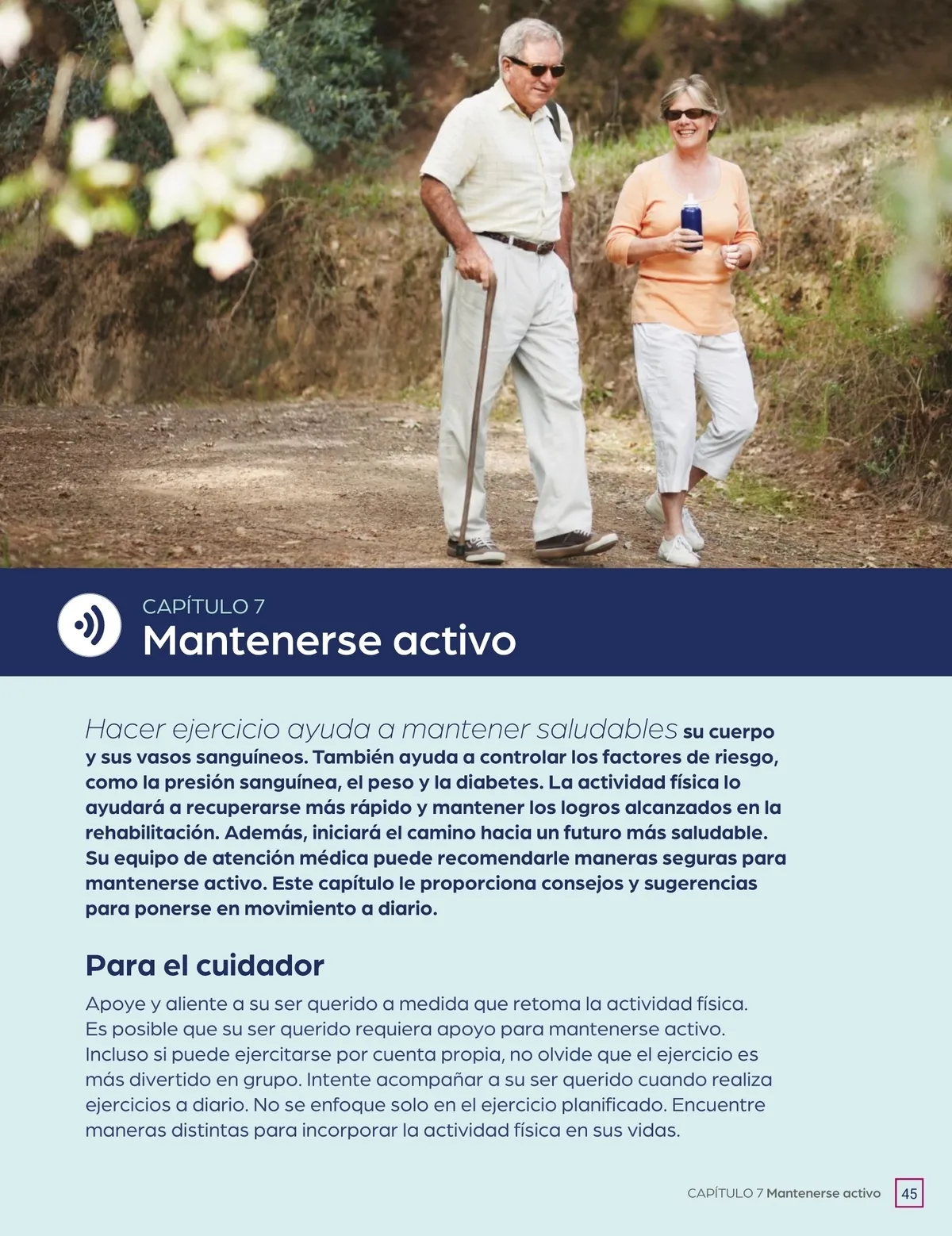 CAPÍTULO 7
Mantenerse activo

Hacer ejercicio ayuda a mantener saludables su cuerpo y sus vasos sanguíneos. También ayuda a controlar los factores de riesgo, como la presión sanguínea, el peso y la diabetes. La actividad física lo ayudará a recuperarse más rápido y mantener los logros alcanzados en la rehabilitación. Además, iniciará el camino hacia un futuro más saludable. Su equipo de atención médica puede recomendarle maneras seguras para mantenerse activo. Este capítulo le proporciona consejos y sugerencias para ponerse en movimiento a diario.

Para el cuidador

Apoye y aliente a su ser querido a medida que retoma la actividad física. Es posible que su ser querido requiera apoyo para mantenerse activo. Incluso si puede ejercitarse por cuenta propia, no olvide que el ejercicio es más divertido en grupo. Intente acompañar a su ser querido cuando realiza ejercicios a diario. No se enfoque solo en el ejercicio planificado. Encuentre maneras distintas para incorporar la actividad física en sus vidas.

CAPÍTULO 7 Mantenerse activo 45